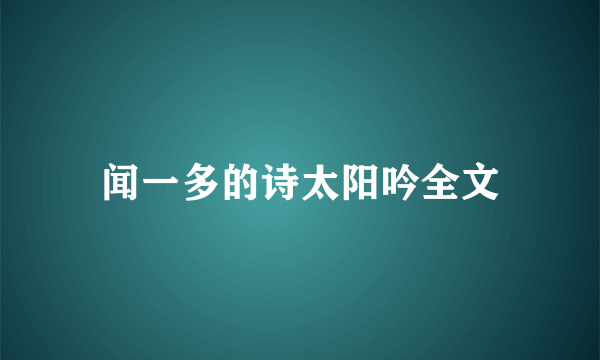 闻一多的诗太阳吟全文